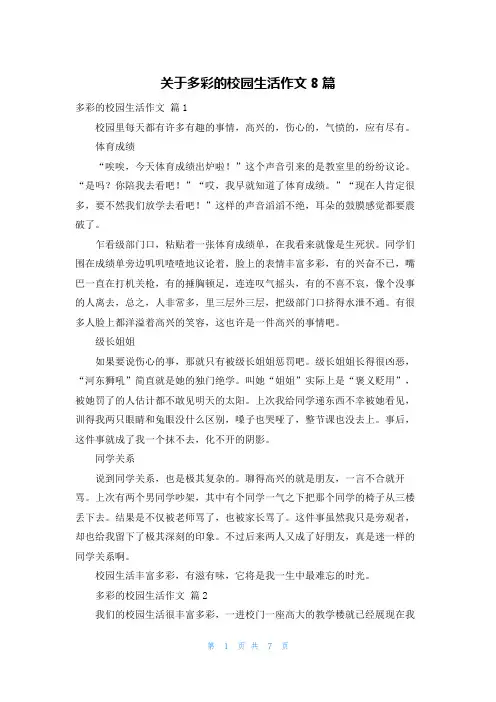 关于多彩的校园生活作文 8 篇

多彩的校园生活作文 篇 1

校园里每天都有许多有趣的事情，高兴的，伤心的，气愤的，应有尽有。

体育成绩

“唉唉，今天体育成绩出炉啦！”这个声音引来的是教室里的纷纷议论。“是吗？你陪我去看吧！”“哎，我早就知道了体育成绩。”“现在人肯定很多，要不然我们放学去看吧！”这样的声音滔滔不绝，耳朵的鼓膜感觉都要震破了。

乍看级部门口，粘贴着一张体育成绩单，在我看来就像是生死状。同学们围在成绩单旁边叽叽喳喳地议论着，脸上的表情丰富多彩，有的兴奋不已，嘴巴一直在打机关枪，有的捶胸顿足，连连叹气摇头，有的不喜不哀，像个没事的人离去，总之，人非常多，里三层外三层，把级部门口挤得水泄不通。有很多人脸上都洋溢着高兴的笑容，这也许是一件高兴的事情吧。

级长姐姐

如果要说伤心的事，那就只有被级长姐姐惩罚吧。级长姐姐长得很凶恶，“河东狮吼”简直就是她的独门绝学。叫她“姐姐”实际上是“褒义贬用”，被她罚了的人估计都不敢见明天的太阳。上次我给同学递东西不幸被她看见，训得我两只眼睛和兔眼没什么区别，嗓子也哭哑了，整节课也没去上。事后，这件事就成了我一个抹不去，化不开的阴影。

同学关系

说到同学关系，也是极其复杂的。聊得高兴的就是朋友，一言不合就开骂。上次有两个男同学吵架，其中有个同学一气之下把那个同学的椅子从三楼丢下去。结果是不仅被老师骂了，也被家长骂了。这件事虽然我只是旁观者，却也给我留下了极其深刻的印象。不过后来两人又成了好朋友，真是迷一样的同学关系啊。

校园生活丰富多彩，有滋有味，它将是我一生中最难忘的时光。

多彩的校园生活作文 篇 2

我们的校园生活很丰富多彩，一进校门一座高大的教学楼就已经展现在我

第 1 页 共 7 页